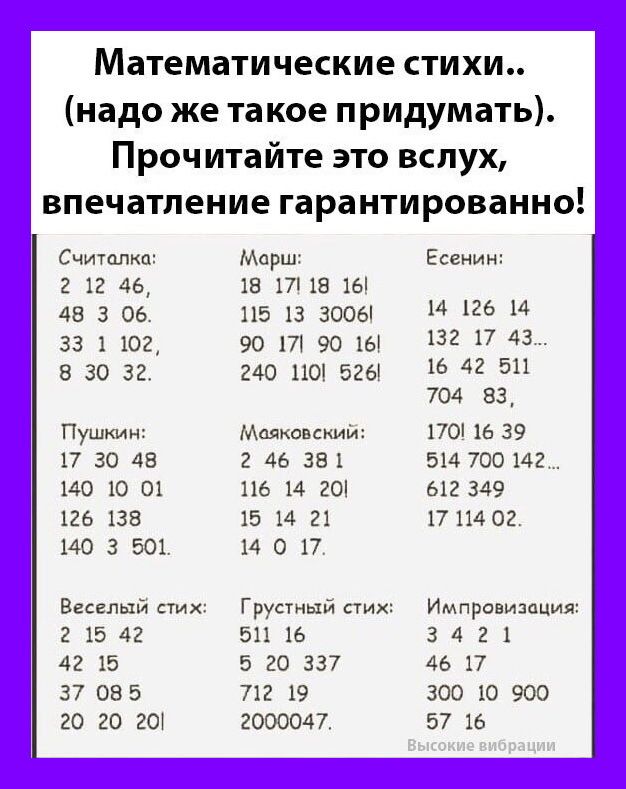 Математические стихи..
(надо же такое придумать).
Прочитайте это вслух,
впечатление гарантированно!

Считалка:
2 12 46,
48 3 06.
33 1 102,
8 30 32.

Пушкин:
17 30 48
140 10 01
126 138
140 3 501.

Веселый стих:
2 15 42
42 15
37 08 5
20 20 20!

Марш:
18 17! 18 16!
115 13 3006!
90 17! 90 16!
240 110! 526!

Маяковский:
2 46 38 1
116 14 20!
15 14 21
14 0 17.

Грустный стих:
511 16
5 20 337
712 19
2000047.

Есенин:
14 126 14
132 17 43...
16 42 511
704 83,
170! 16 39
514 700 142...
612 349
17 114 02.

Импровизация:
3 4 2 1
46 17
300 10 900
57 16

Высокие вибрации